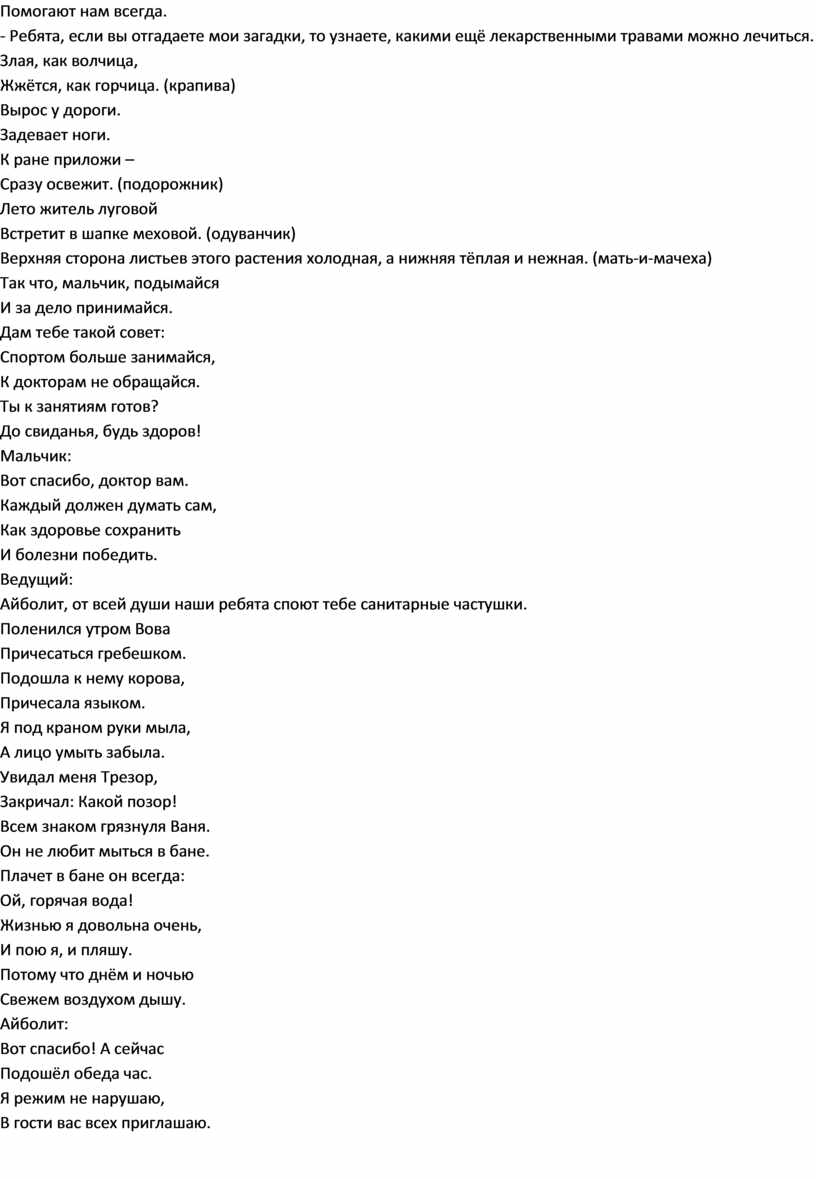 Помогают нам всегда.
- Ребята, если вы отгадаете мои загадки, то узнаете, какими ещё лекарственными травами можно лечиться.
Злая, как волчица,
Жжётся, как горчица. (крапива)
Вырос у дороги.
Задевает ноги.
К ране приложи –
Сразу освежит. (подорожник)
Лето житель луговой
Встретит в шапке меховой. (одуванчик)
Верхняя сторона листьев этого растения холодная, а нижняя тёплая и нежная. (мать-и-мачеха)
Так что, мальчик, подымайся
И за дело принимайся.
Дам тебе такой совет:
Спортом больше занимайся,
К докторам не обращайся.
Ты к занятиям готов?
До свиданья, будь здоров!
Мальчик:
Вот спасибо, доктор вам.
Каждый должен думать сам,
Как здоровье сохранить
И болезни победить.
Ведущий:
Айболит, от всей души наши ребята споют тебе санитарные частушки.
Поленился утром Вова
Причесаться гребешком.
Подошла к нему корова,
Причесала языком.
Я под краном руки мыла,
А лицо умыть забыла.
Увидал меня Трезор,
Закричал: Какой позор!
Всем знаком грязнуля Ваня.
Он не любит мыться в бане.
Плачет в бане он всегда:
Ой, горячая вода!
Жизнью я довольна очень,
И пою я, и пляшу.
Потому что днём и ночью
Свежем воздухом дышу.
Айболит:
Вот спасибо! А сейчас
Подошёл обеда час.
Я режим не нарушаю,
В гости вас всех приглашаю.